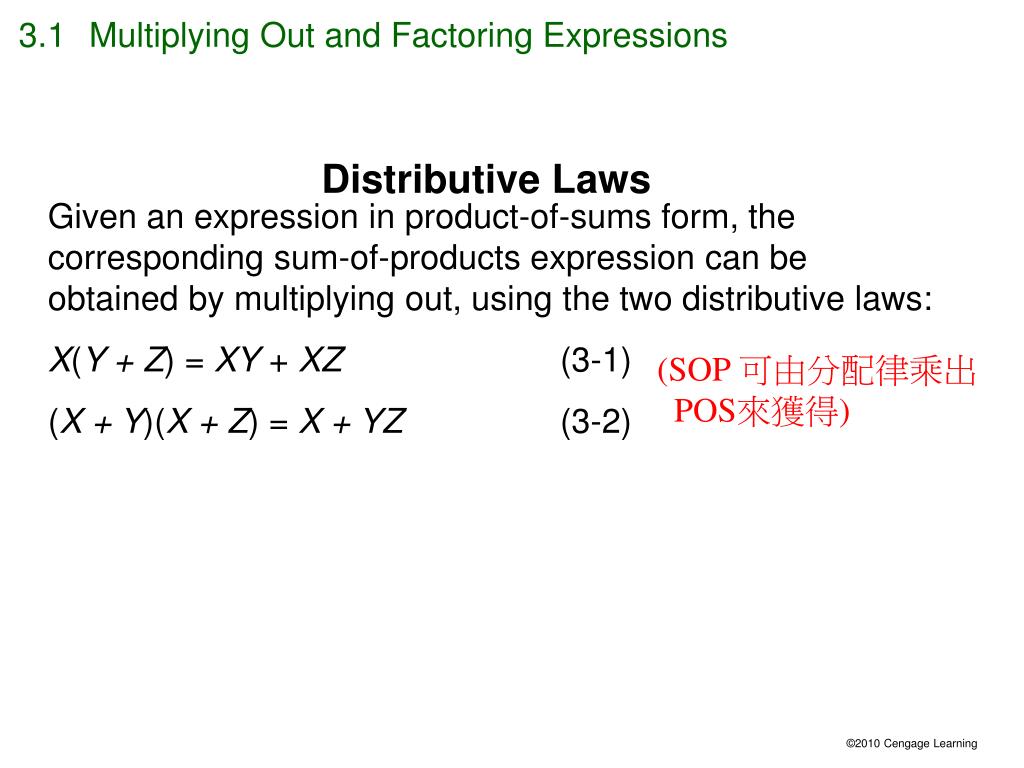 3.1 Multiplying Out and Factoring Expressions

Distributive Laws

Given an expression in product-of-sums form, the corresponding sum-of-products expression can be obtained by multiplying out, using the two distributive laws:

$X(Y + Z) = XY + XZ$ (3-1)

$(X + Y)(X + Z) = X + YZ$ (3-2)

(SOP 可由分配律乘出 POS來獲得)

©2010 Cengage Learning